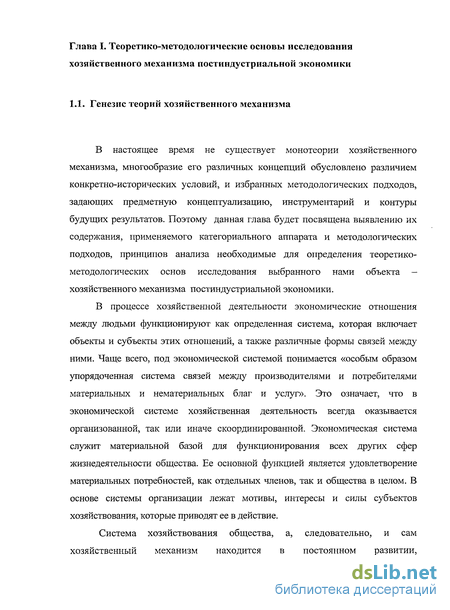 Глава I. Теоретико-методологические основы исследования хозяйственного механизма постиндустриальной экономики

1.1. Генезис теорий хозяйственного механизма

В настоящее время не существует монотеории хозяйственного механизма, многообразие его различных концепций обусловлено различием конкретно-исторических условий, и избранных методологических подходов, задающих предметную концептуализацию, инструментарий и контуры будущих результатов. Поэтому данная глава будет посвящена выявлению их содержания, применяемого категориального аппарата и методологических подходов, принципов анализа необходимые для определения теоретико-методологических основ исследования выбранного нами объекта – хозяйственного механизма постиндустриальной экономики.

В процессе хозяйственной деятельности экономические отношения между людьми функционируют как определенная система, которая включает объекты и субъекты этих отношений, а также различные формы связей между ними. Чаще всего, под экономической системой понимается «особым образом упорядоченная система связей между производителями и потребителями материальных и нематериальных благ и услуг». Это означает, что в экономической системе хозяйственная деятельность всегда оказывается организованной, так или иначе скоординированной. Экономическая система служит материальной базой для функционирования всех других сфер жизнедеятельности общества. Ее основной функцией является удовлетворение материальных потребностей, как отдельных членов, так и общества в целом. В основе системы организации лежат мотивы, интересы и силы субъектов хозяйствования, которые приводят ее в действие.

Система хозяйствования общества, а, следовательно, и сам хозяйственный механизм находится в постоянном развитии,

dsLib.net
библиотека диссертаций